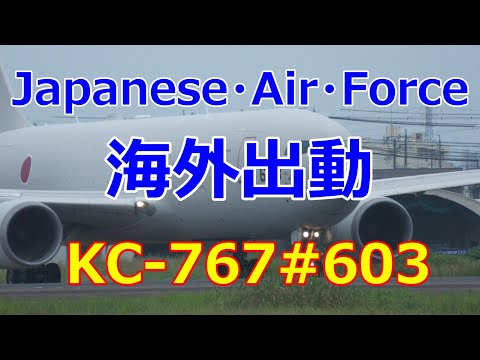 Japanese·Air·Force

海外出動

KC-767#603